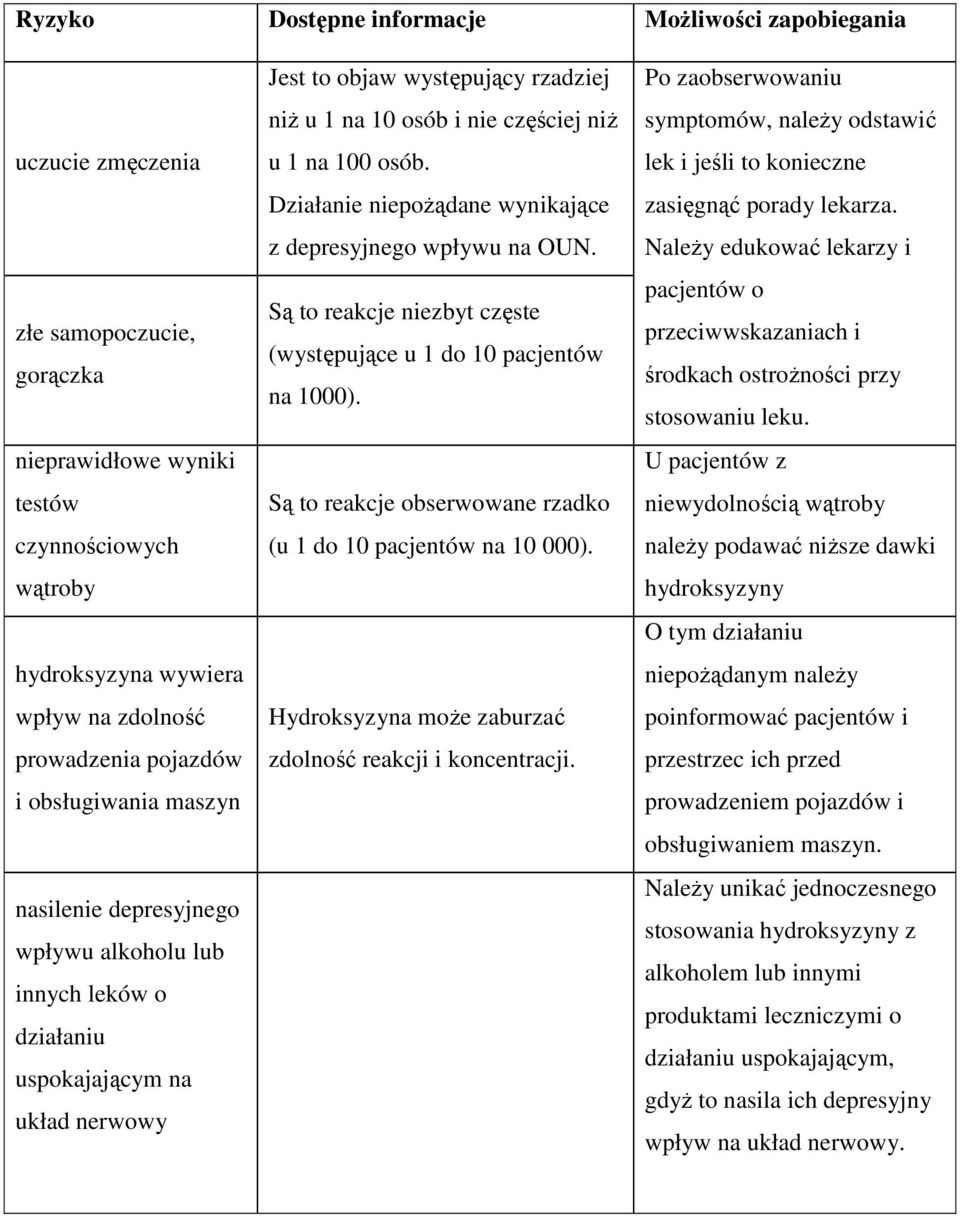 | Ryzyko | Dostępne informacje | Możliwości zapobiegania |
|---|---|---|
| uczucie zmęczenia | Jest to objaw występujący rzadziej niż u 1 na 10 osób i nie częściej niż u 1 na 100 osób. Działanie niepożądane wynikające z depresyjnego wpływu na OUN. | Po zaobserwowaniu symptomów, należy odstawić lek i jeśli to konieczne zasięgnąć porady lekarza. Należy edukować lekarzy i pacjentów o przeciwwskazaniach i środkach ostrożności przy stosowaniu leku. |
| złe samopoczucie, gorączka | Są to reakcje niezbyt częste (występujące u 1 do 10 pacjentów na 1000). | |
| nieprawidłowe wyniki testów czynnościowych wątroby | Są to reakcje obserwowane rzadko (u 1 do 10 pacjentów na 10 000). | U pacjentów z niewydolnością wątroby należy podawać niższe dawki hydroksyzyny |
| hydroksyzyna wywiera wpływ na zdolność prowadzenia pojazdów i obsługiwania maszyn | Hydroksyzyna może zaburzać zdolność reakcji i koncentracji. | O tym działaniu niepożądanym należy poinformować pacjentów i przestrzec ich przed prowadzeniem pojazdów i obsługiwaniem maszyn. |
| nasilenie depresyjnego wpływu alkoholu lub innych leków o działaniu uspokajającym na układ nerwowy | | Należy unikać jednoczesnego stosowania hydroksyzyny z alkoholem lub innymi produktami leczniczymi o działaniu uspokajającym, gdyż to nasila ich depresyjny wpływ na układ nerwowy. |